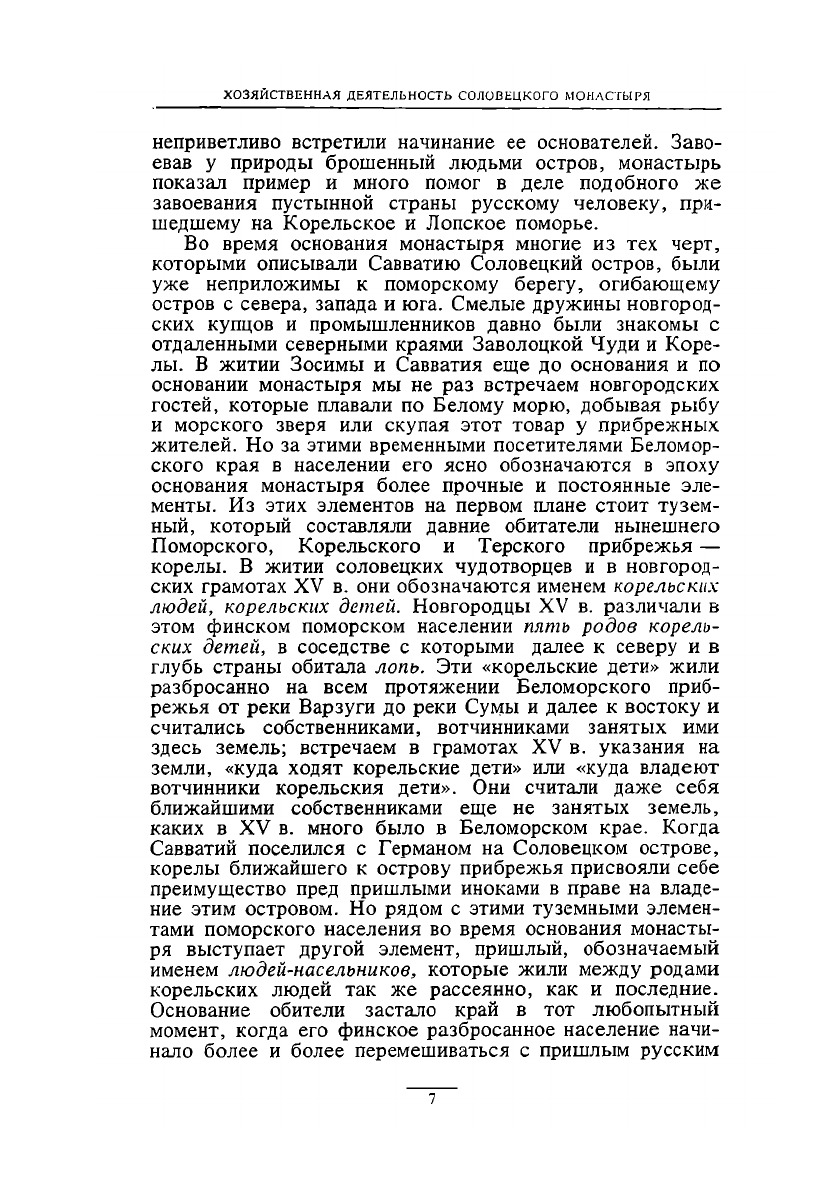 ХОЗЯЙСТВЕННАЯ ДЕЯТЕЛЬНОСТЬ СОЛОВЕЦКОГО МОНАСТЫРЯ

неприветливо встретили начинание ее основателей. Завоевав у природы брошенный людьми остров, монастырь показал пример и много помог в деле подобного же завоевания пустынной страны русскому человеку, пришедшему на Корельское и Лопское поморье.

Во время основания монастыря многие из тех черт, которыми описывали Савватию Соловецкий остров, были уже неприложимы к поморскому берегу, огибающему остров с севера, запада и юга. Смелые дружины новгородских купцов и промышленников давно были знакомы с отдаленными северными краями Заволоцкой Чуди и Корелы. В житии Зосимы и Савватия еще до основания и по основании монастыря мы не раз встречаем новгородских гостей, которые плавали по Белому морю, добывая рыбу и морского зверя или скупая этот товар у прибрежных жителей. Но за этими временными посетителями Беломорского края в населении его ясно обозначаются в эпоху основания монастыря более прочные и постоянные элементы. Из этих элементов на первом плане стоит туземный, который составляли давние обитатели нынешнего Поморского, Корельского и Терского прибрежья — корелы. В житии соловецких чудотворцев и в новгородских грамотах XV в. они обозначаются именем корельских людей, корельских детей. Новгородцы XV в. различали в этом финском поморском населении пять родов корельских детей, в соседстве с которыми далее к северу и в глубь страны обитала лопь. Эти «корельские дети» жили разбросанно на всем протяжении Беломорского прибрежья от реки Варзуги до реки Сумы и далее к востоку и считались собственниками, вотчинниками занятых ими здесь земель; встречаем в грамотах XV в. указания на земли, «куда ходят корельские дети» или «куда владеют вотчинники корельския дети». Они считали даже себя ближайшими собственниками еще не занятых земель, каких в XV в. много было в Беломорском крае. Когда Савватий поселился с Германом на Соловецком острове, корелы ближайшего к острову прибрежья присвояли себе преимущество пред пришлыми иноками в праве на владение этим островом. Но рядом с этими туземными элементами поморского населения во время основания монастыря выступает другой элемент, пришлый, обозначаемый именем людей-насельников, которые жили между родами корельских людей так же рассеянно, как и последние. Основание обители застало край в тот любопытный момент, когда его финское разбросанное население начинало более и более перемешиваться с пришлым русским

7